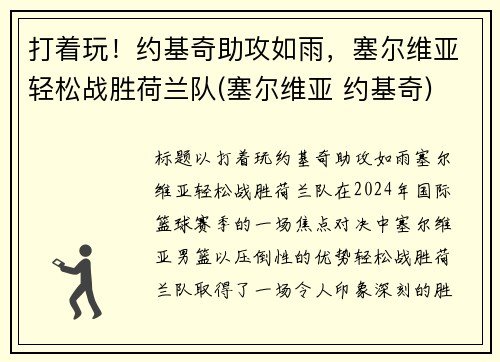 打着玩！约基奇助攻如雨，塞尔维亚轻松战胜荷兰队(塞尔维亚 约基奇)

标题以打着玩约基奇助攻如雨塞尔维亚轻松战胜荷兰队在2024年国际篮球赛季的一场焦点对决中塞尔维亚男篮以压倒性的优势轻松战胜荷兰队取得了一场令人印象深刻的胜